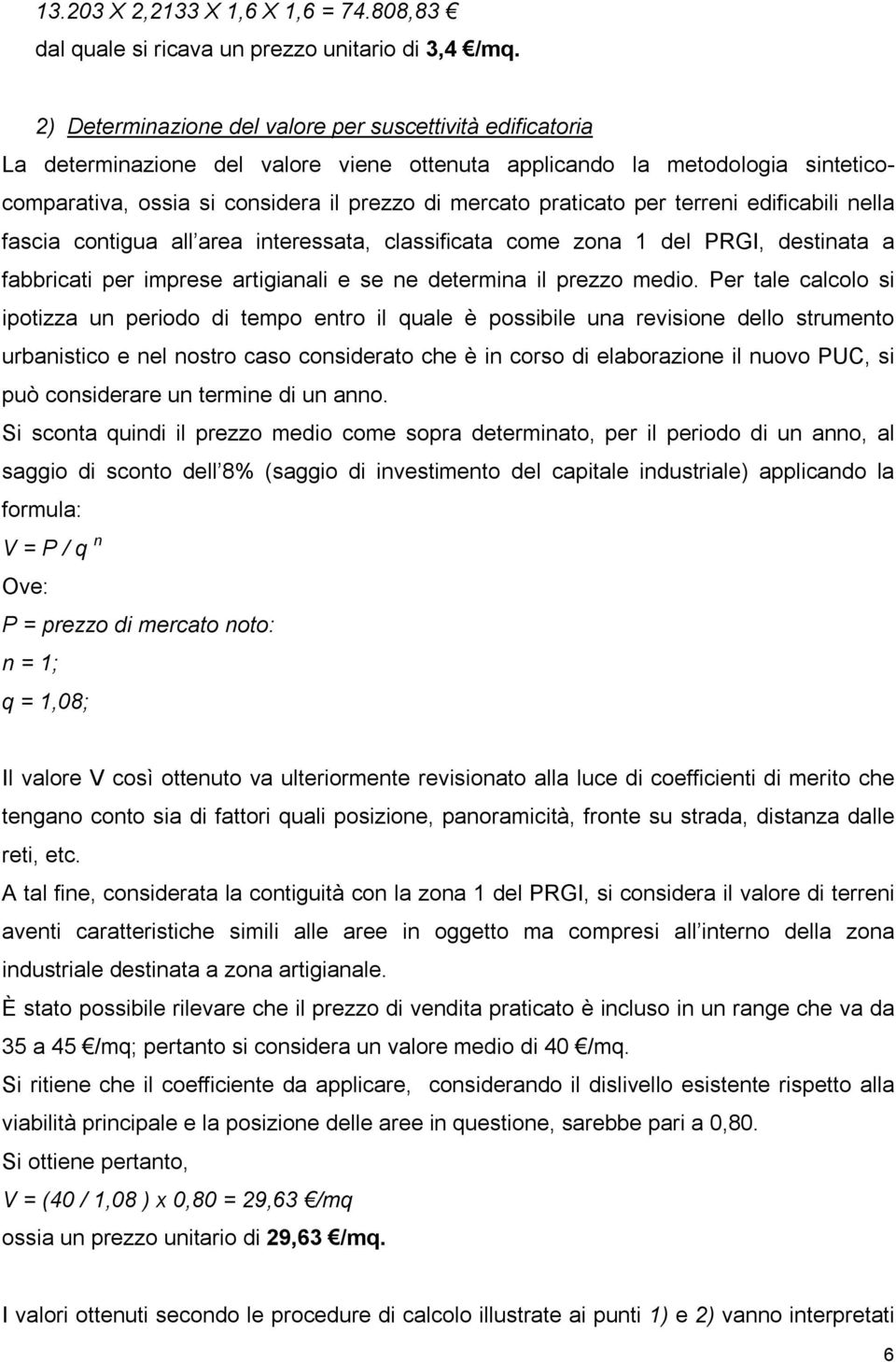 13.203 X 2,2133 X 1,6 X 1,6 = 74.808,83 €
dal quale si ricava un prezzo unitario di 3,4 €/mq.

2) Determinazione del valore per suscettività edificatoria
La determinazione del valore viene ottenuta applicando la metodologia sintetico-comparativa, ossia si considera il prezzo di mercato praticato per terreni edificabili nella fascia contigua all area interessata, classificata come zona 1 del PRGI, destinata a fabbricati per imprese artigianali e se ne determina il prezzo medio. Per tale calcolo si ipotizza un periodo di tempo entro il quale è possibile una revisione dello strumento urbanistico e nel nostro caso considerato che è in corso di elaborazione il nuovo PUC, si può considerare un termine di un anno.
Si sconta quindi il prezzo medio come sopra determinato, per il periodo di un anno, al saggio di sconto dell 8% (saggio di investimento del capitale industriale) applicando la formula:
$V = P / q^n$
Ove:
P = prezzo di mercato noto:
n = 1;
q = 1,08;

Il valore V così ottenuto va ulteriormente revisionato alla luce di coefficienti di merito che tengano conto sia di fattori quali posizione, panoramicità, fronte su strada, distanza dalle reti, etc.
A tal fine, considerata la contiguità con la zona 1 del PRGI, si considera il valore di terreni aventi caratteristiche simili alle aree in oggetto ma compresi all interno della zona industriale destinata a zona artigianale.
È stato possibile rilevare che il prezzo di vendita praticato è incluso in un range che va da 35 a 45 €/mq; pertanto si considera un valore medio di 40 €/mq.
Si ritiene che il coefficiente da applicare, considerando il dislivello esistente rispetto alla viabilità principale e la posizione delle aree in questione, sarebbe pari a 0,80.
Si ottiene pertanto,
V = (40 / 1,08 ) x 0,80 = 29,63 €/mq
ossia un prezzo unitario di 29,63 €/mq.

I valori ottenuti secondo le procedure di calcolo illustrate ai punti 1) e 2) vanno interpretati

6